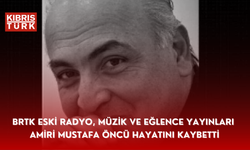 KIBRIS TÜRK

BRTK ESKİ RADYO, MÜZİK VE EĞLENCE YAYINLARI AMİRİ MUSTAFA ÖNCÜ HAYATINI KAYBETTİ